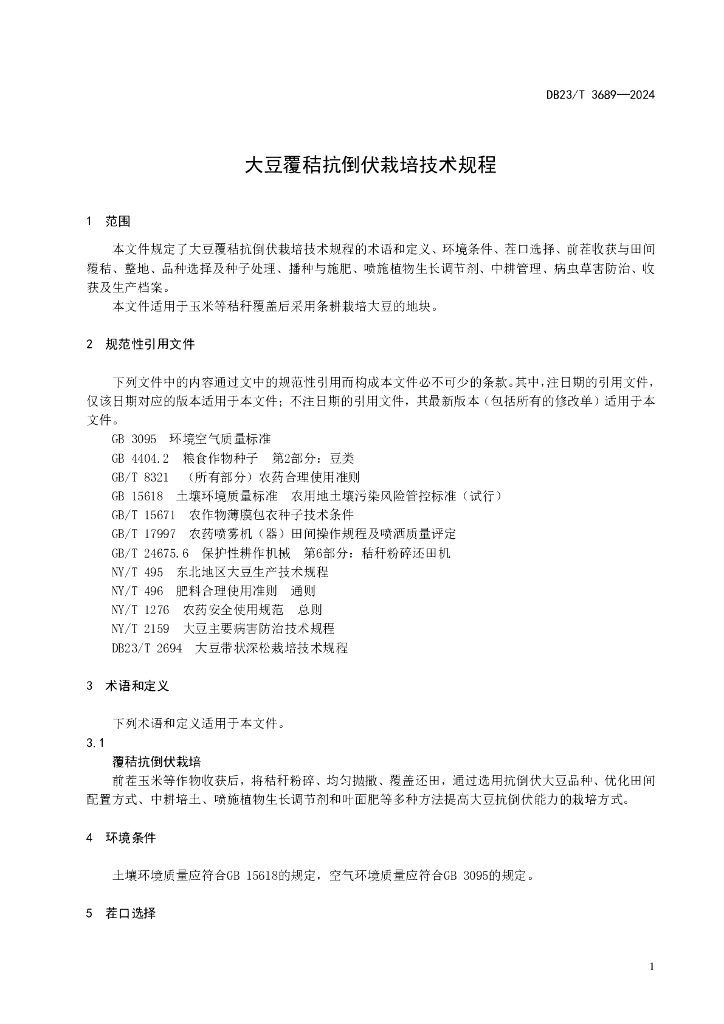 DB23/T 3689—2024

大豆覆秸抗倒伏栽培技术规程

1 范围

本文件规定了大豆覆秸抗倒伏栽培技术规程的术语和定义、环境条件、茬口选择、前茬收获与田间覆秸、整地、品种选择及种子处理、播种与施肥、喷施植物生长调节剂、中耕管理、病虫草害防治、收获及生产档案。

本文件适用于玉米等秸秆覆盖后采用条耕栽培大豆的地块。

2 规范性引用文件

下列文件中的内容通过文中的规范性引用而构成本文件必不可少的条款。其中，注日期的引用文件，仅该日期对应的版本适用于本文件；不注日期的引用文件，其最新版本（包括所有的修改单）适用于本文件。

GB 3095 环境空气质量标准
GB 4404.2 粮食作物种子 第2部分：豆类
GB/T 8321 （所有部分）农药合理使用准则
GB 15618 土壤环境质量标准 农用地土壤污染风险管控标准（试行）
GB/T 15671 农作物薄膜包衣种子技术条件
GB/T 17997 农药喷雾机（器）田间操作规程及喷洒质量评定
GB/T 24675.6 保护性耕作机械 第6部分：秸秆粉碎还田机
NY/T 495 东北地区大豆生产技术规程
NY/T 496 肥料合理使用准则 通则
NY/T 1276 农药安全使用规范 总则
NY/T 2159 大豆主要病害防治技术规程
DB23/T 2694 大豆带状深松栽培技术规程

3 术语和定义

下列术语和定义适用于本文件。

3.1
覆秸抗倒伏栽培
前茬玉米等作物收获后，将秸秆粉碎、均匀抛撒、覆盖还田，通过选用抗倒伏大豆品种、优化田间配置方式、中耕培土、喷施植物生长调节剂和叶面肥等多种方法提高大豆抗倒伏能力的栽培方式。

4 环境条件

土壤环境质量应符合GB 15618的规定，空气环境质量应符合GB 3095的规定。

5 茬口选择

1